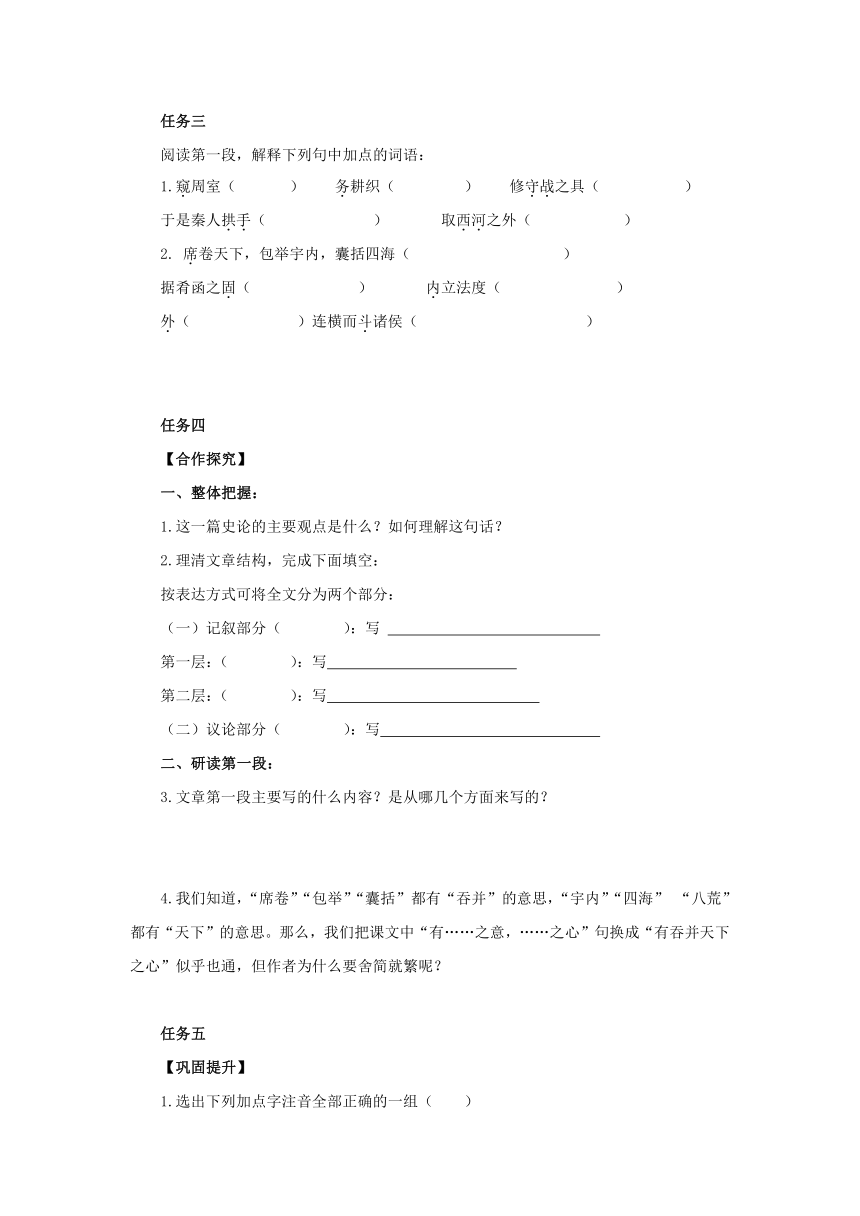 任务三

阅读第一段，解释下列句中加点的词语：

1.窥周室（　　　　）　务耕织（　　　　）　修守战之具（　　　　）

于是秦人拱手（　　　　）　取西河之外（　　　　）

2. 席卷天下，包举宇内，囊括四海（　　　　）

据肴函之固（　　　　）　内立法度（　　　　）

外（　　　　）连横而斗诸侯（　　　　）

任务四

【合作探究】

一、整体把握：

1.这一篇史论的主要观点是什么？如何理解这句话？

2.理清文章结构，完成下面填空：

按表达方式可将全文分为两个部分：

（一）记叙部分（　　　　）：写 ＿＿＿＿＿＿＿＿＿＿＿＿

第一层：（　　　　）：写＿＿＿＿＿＿＿＿＿＿＿＿

第二层：（　　　　）：写＿＿＿＿＿＿＿＿＿＿＿＿

（二）议论部分（　　　　）：写＿＿＿＿＿＿＿＿＿＿＿＿

二、研读第一段：

3.文章第一段主要写的什么内容？是从哪几个方面来写的？

4.我们知道，“席卷”“包举”“囊括”都有“吞并”的意思，“宇内”“四海” “八荒”都有“天下”的意思。那么，我们把课文中“有……之意，……之心”句换成“有吞并天下之心”似乎也通，但作者为什么要舍简就繁呢？

任务五

【巩固提升】

1.选出下列加点字注音全部正确的一组（　　）